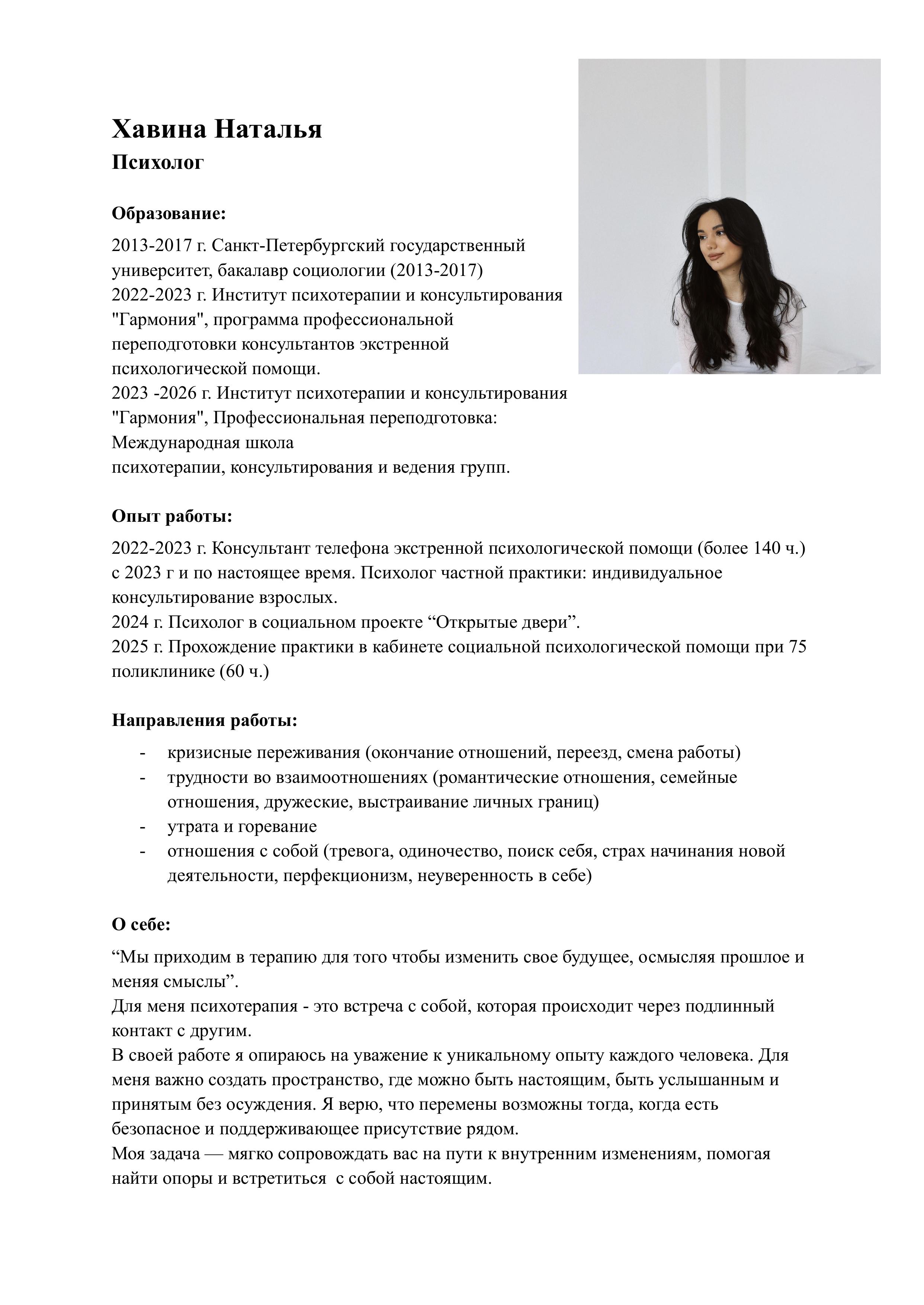 Хавина Наталья
Психолог

Образование:
2013-2017 г. Санкт-Петербургский государственный университет, бакалавр социологии (2013-2017)
2022-2023 г. Институт психотерапии и консультирования "Гармония", программа профессиональной переподготовки консультантов экстренной психологической помощи.
2023 -2026 г. Институт психотерапии и консультирования "Гармония", Профессиональная переподготовка: Международная школа
психотерапии, консультирования и ведения групп.

Опыт работы:
2022-2023 г. Консультант телефона экстренной психологической помощи (более 140 ч.)
с 2023 г и по настоящее время. Психолог частной практики: индивидуальное консультирование взрослых.
2024 г. Психолог в социальном проекте “Открытые двери”.
2025 г. Прохождение практики в кабинете социальной психологической помощи при 75 поликлинике (60 ч.)

Направления работы:
- кризисные переживания (окончание отношений, переезд, смена работы)
- трудности во взаимоотношениях (романтические отношения, семейные отношения, дружеские, выстраивание личных границ)
- утрата и горевание
- отношения с собой (тревога, одиночество, поиск себя, страх начинания новой деятельности, перфекционизм, неуверенность в себе)

О себе:
“Мы приходим в терапию для того чтобы изменить свое будущее, осмысляя прошлое и меняя смыслы”.
Для меня психотерапия - это встреча с собой, которая происходит через подлинный контакт с другим.
В своей работе я опираюсь на уважение к уникальному опыту каждого человека. Для меня важно создать пространство, где можно быть настоящим, быть услышанным и принятым без осуждения. Я верю, что перемены возможны тогда, когда есть безопасное и поддерживающее присутствие рядом.
Моя задача — мягко сопровождать вас на пути к внутренним изменениям, помогая найти опоры и встретиться  с собой настоящим.